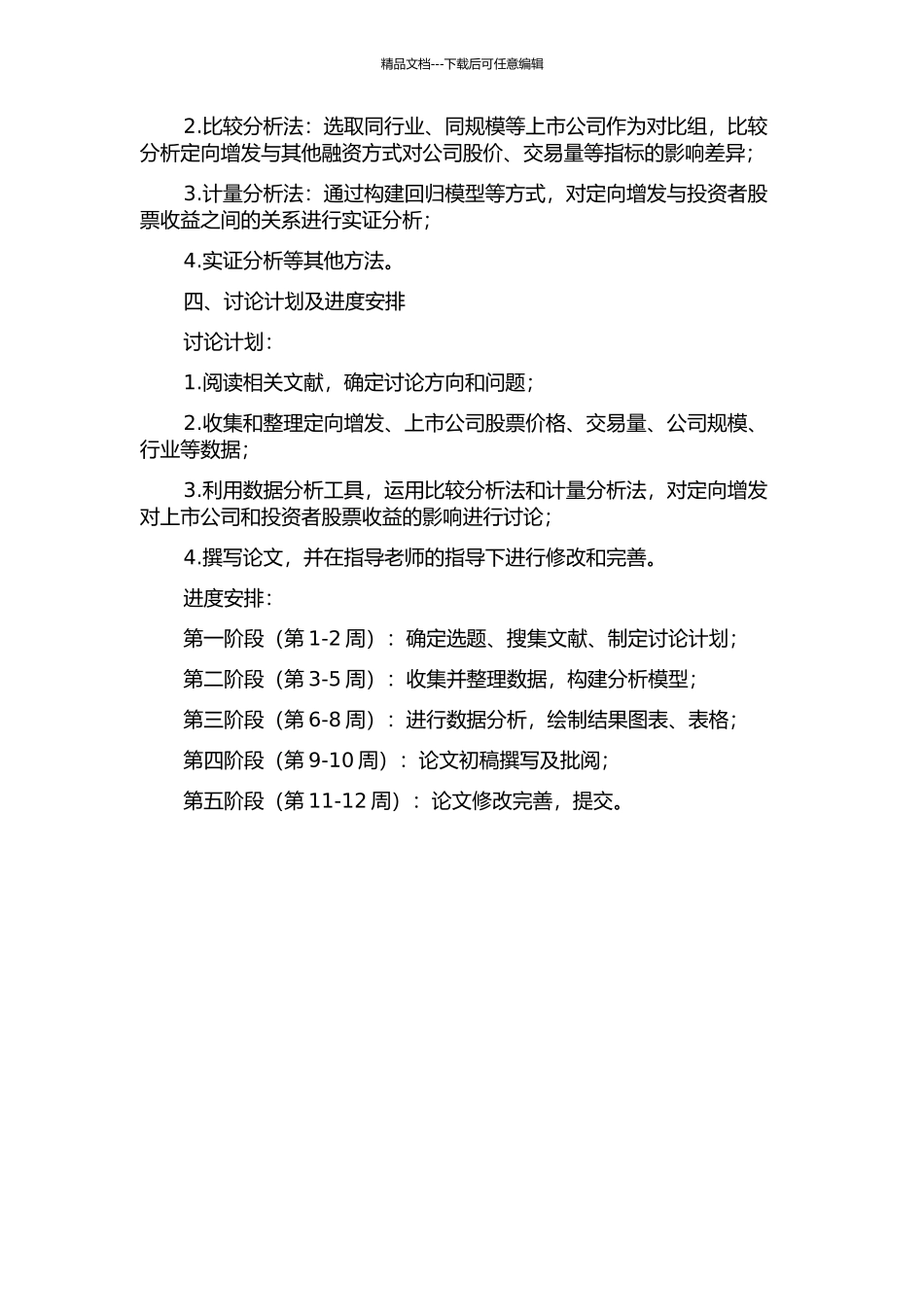 精品文档---下载后可任意编辑

2.比较分析法：选取同行业、同规模等上市公司作为对比组，比较分析定向增发与其他融资方式对公司股价、交易量等指标的影响差异；

3.计量分析法：通过构建回归模型等方式，对定向增发与投资者股票收益之间的关系进行实证分析；

4.实证分析等其他方法。

四、讨论计划及进度安排

讨论计划：

1.阅读相关文献，确定讨论方向和问题；

2.收集和整理定向增发、上市公司股票价格、交易量、公司规模、行业等数据；

3.利用数据分析工具，运用比较分析法和计量分析法，对定向增发对上市公司和投资者股票收益的影响进行讨论；

4.撰写论文，并在指导老师的指导下进行修改和完善。

进度安排：

第一阶段（第 1-2 周）：确定选题、搜集文献、制定讨论计划；

第二阶段（第 3-5 周）：收集并整理数据，构建分析模型；

第三阶段（第 6-8 周）：进行数据分析，绘制结果图表、表格；

第四阶段（第 9-10 周）：论文初稿撰写及批阅；

第五阶段（第 11-12 周）：论文修改完善，提交。